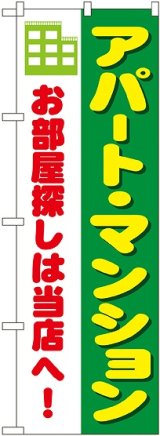 アパート・マンション

お部屋探しは当店へ！